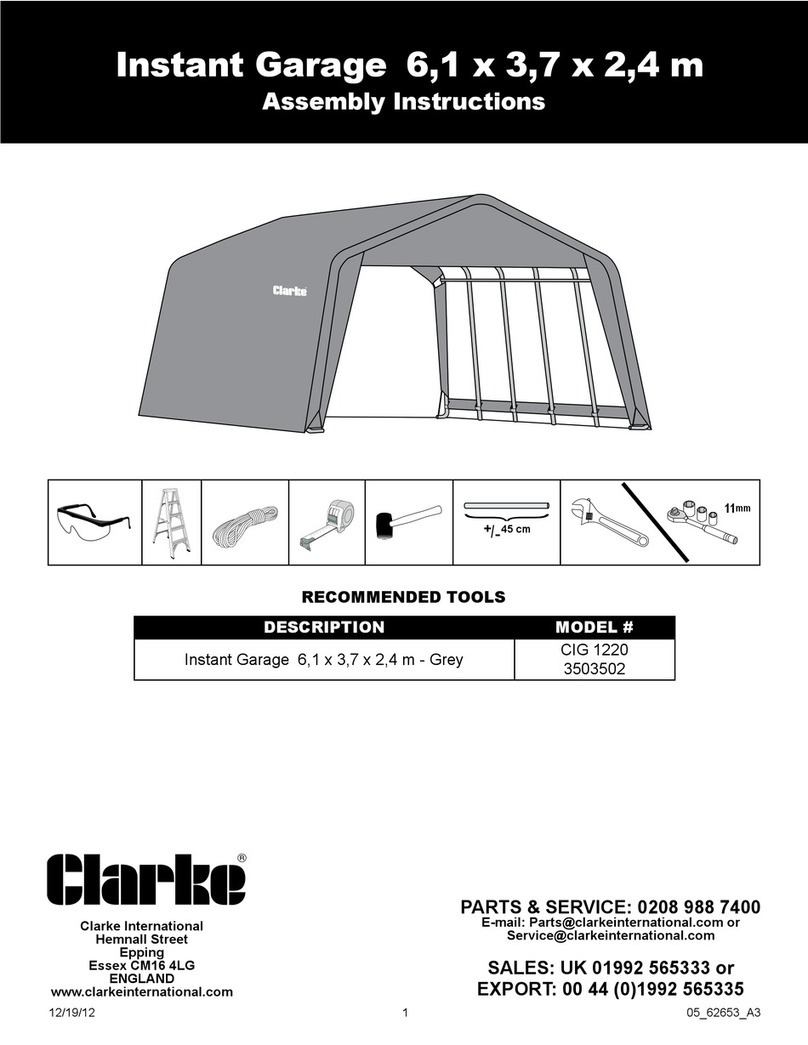 Instant Garage 6,1 x 3,7 x 2,4 m
Assembly Instructions

Clarke

+/- 45 cm

11mm

RECOMMENDED TOOLS

| DESCRIPTION | MODEL # |
|---|---|
| Instant Garage 6,1 x 3,7 x 2,4 m - Grey | CIG 1220 3503502 |

Clarke®

Clarke International
Hemnall Street
Epping
Essex CM16 4LG
ENGLAND
www.clarkeinternational.com

PARTS & SERVICE: 0208 988 7400
E-mail: Parts@clarkeinternational.com or
Service@clarkeinternational.com

SALES: UK 01992 565333 or
EXPORT: 00 44 (0)1992 565335

12/19/12 1 05_62653_A3